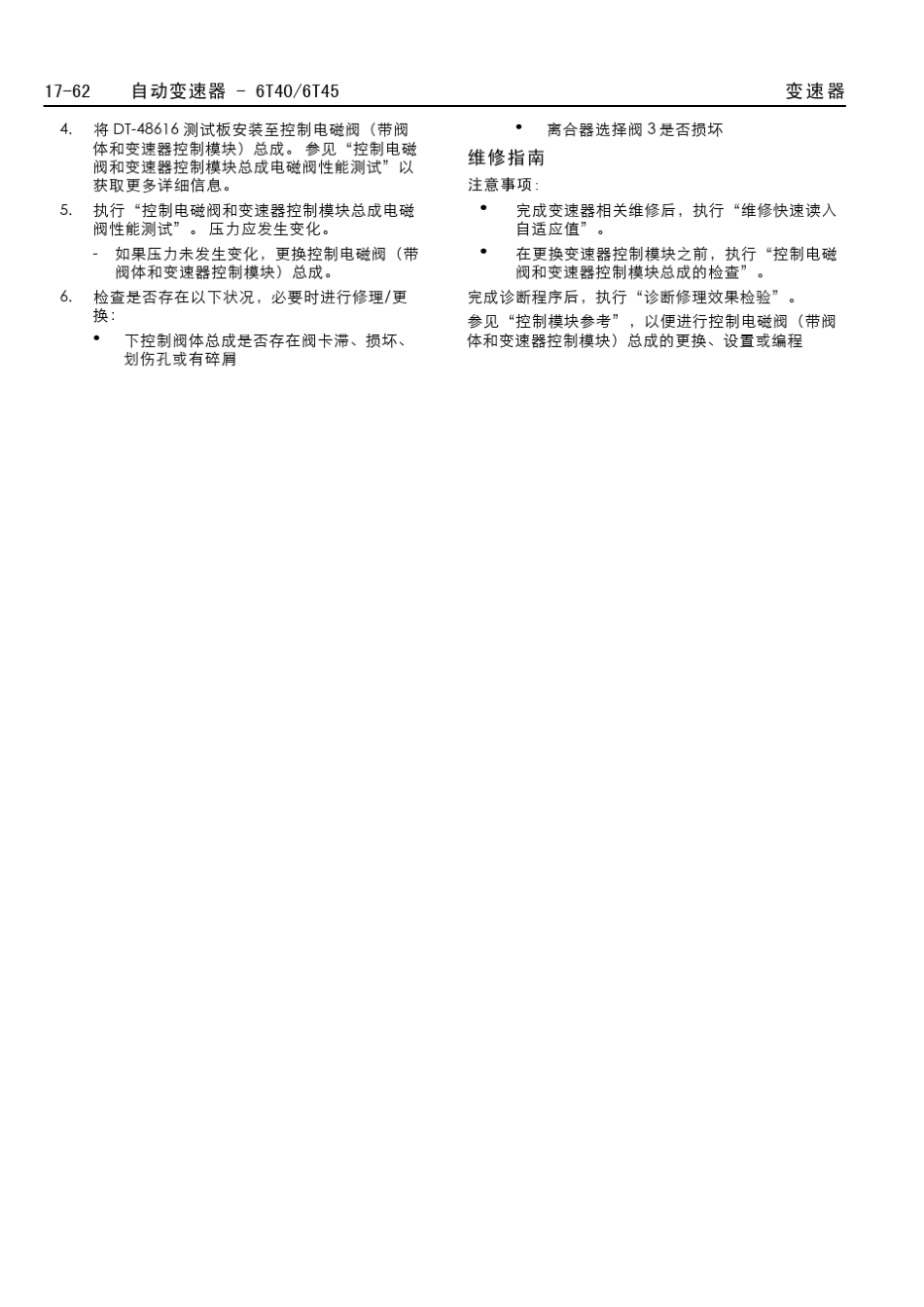 17-62　自动变速器 - 6T40/6T45　变速器

4. 将 DT-48616 测试板安装至控制电磁阀（带阀体和变速器控制模块）总成。参见“控制电磁阀和变速器控制模块总成电磁阀性能测试”以获取更多详细信息。

5. 执行“控制电磁阀和变速器控制模块总成电磁阀性能测试”。压力应发生变化。

- 如果压力未发生变化，更换控制电磁阀（带阀体和变速器控制模块）总成。

6. 检查是否存在以下状况，必要时进行修理/更换：

• 下控制阀体总成是否存在阀卡滞、损坏、划伤孔或有碎屑

• 离合器选择阀 3 是否损坏

维修指南

注意事项：

• 完成变速器相关维修后，执行“维修快速读入自适应值”。

• 在更换变速器控制模块之前，执行“控制电磁阀和变速器控制模块总成的检查”。

完成诊断程序后，执行“诊断修理效果检验”。

参见“控制模块参考”，以便进行控制电磁阀（带阀体和变速器控制模块）总成的更换、设置或编程